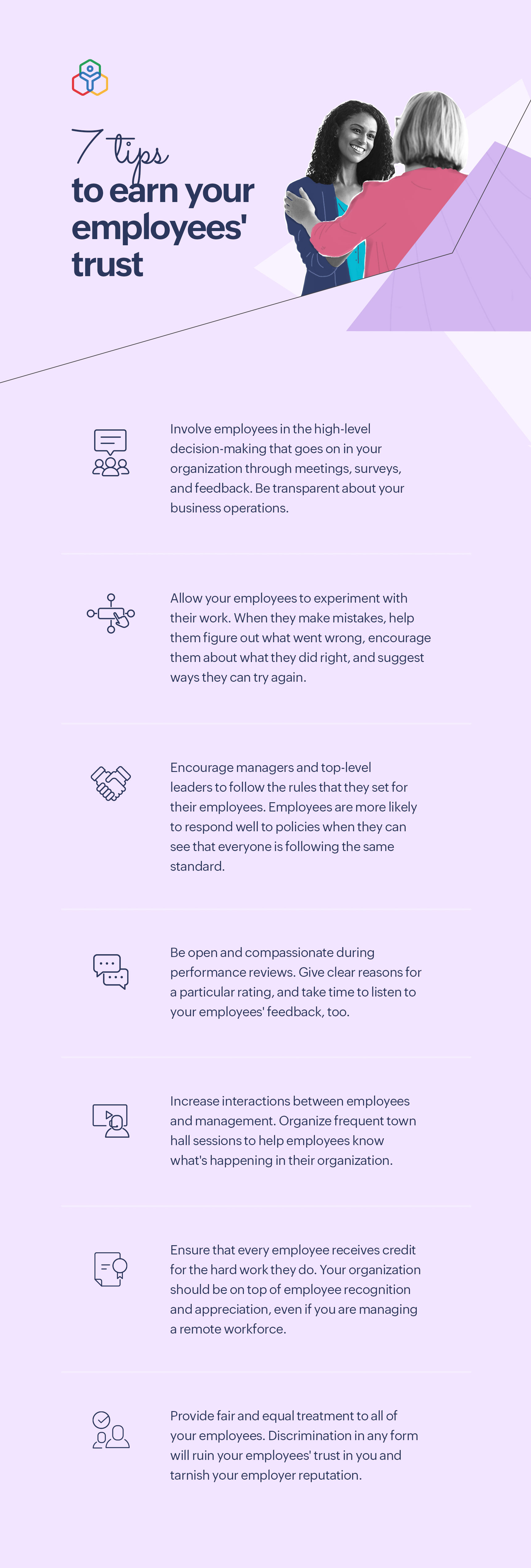 7 tips
to earn your employees' trust

Involve employees in the high-level decision-making that goes on in your organization through meetings, surveys, and feedback. Be transparent about your business operations.

Allow your employees to experiment with their work. When they make mistakes, help them figure out what went wrong, encourage them about what they did right, and suggest ways they can try again.

Encourage managers and top-level leaders to follow the rules that they set for their employees. Employees are more likely to respond well to policies when they can see that everyone is following the same standard.

Be open and compassionate during performance reviews. Give clear reasons for a particular rating, and take time to listen to your employees' feedback, too.

Increase interactions between employees and management. Organize frequent town hall sessions to help employees know what's happening in their organization.

Ensure that every employee receives credit for the hard work they do. Your organization should be on top of employee recognition and appreciation, even if you are managing a remote workforce.

Provide fair and equal treatment to all of your employees. Discrimination in any form will ruin your employees' trust in you and tarnish your employer reputation.